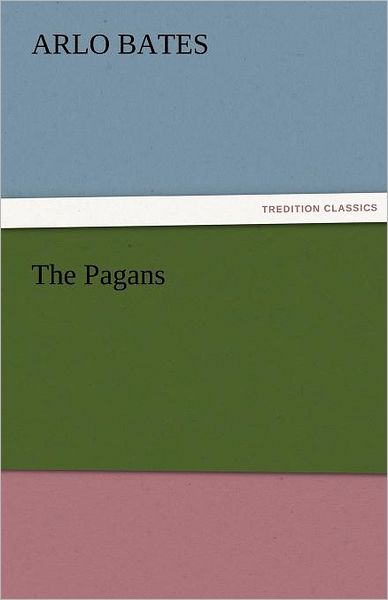 ARLO BATES

TREDITION CLASSICS

The Pagans